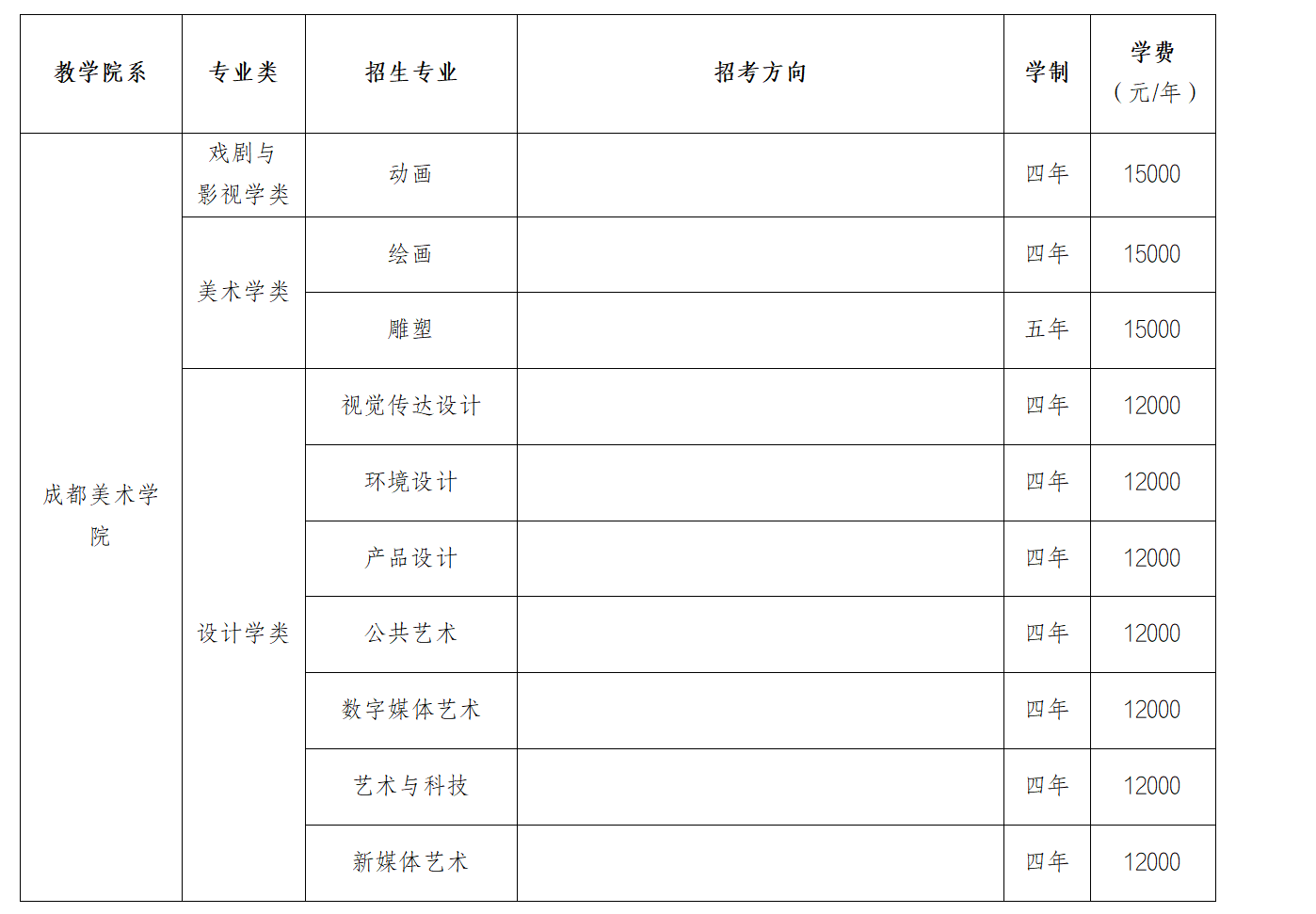 | 教学院系 | 专业类 | 招生专业 | 招考方向 | 学制 | 学费（元/年） |
|---|---|---|---|---|---|
| 成都美术学院 | 戏剧与影视学类 | 动画 |  | 四年 | 15000 |
|  | 美术学类 | 绘画 |  | 四年 | 15000 |
|  |  | 雕塑 |  | 五年 | 15000 |
|  | 设计学类 | 视觉传达设计 |  | 四年 | 12000 |
|  |  | 环境设计 |  | 四年 | 12000 |
|  |  | 产品设计 |  | 四年 | 12000 |
|  |  | 公共艺术 |  | 四年 | 12000 |
|  |  | 数字媒体艺术 |  | 四年 | 12000 |
|  |  | 艺术与科技 |  | 四年 | 12000 |
|  |  | 新媒体艺术 |  | 四年 | 12000 |